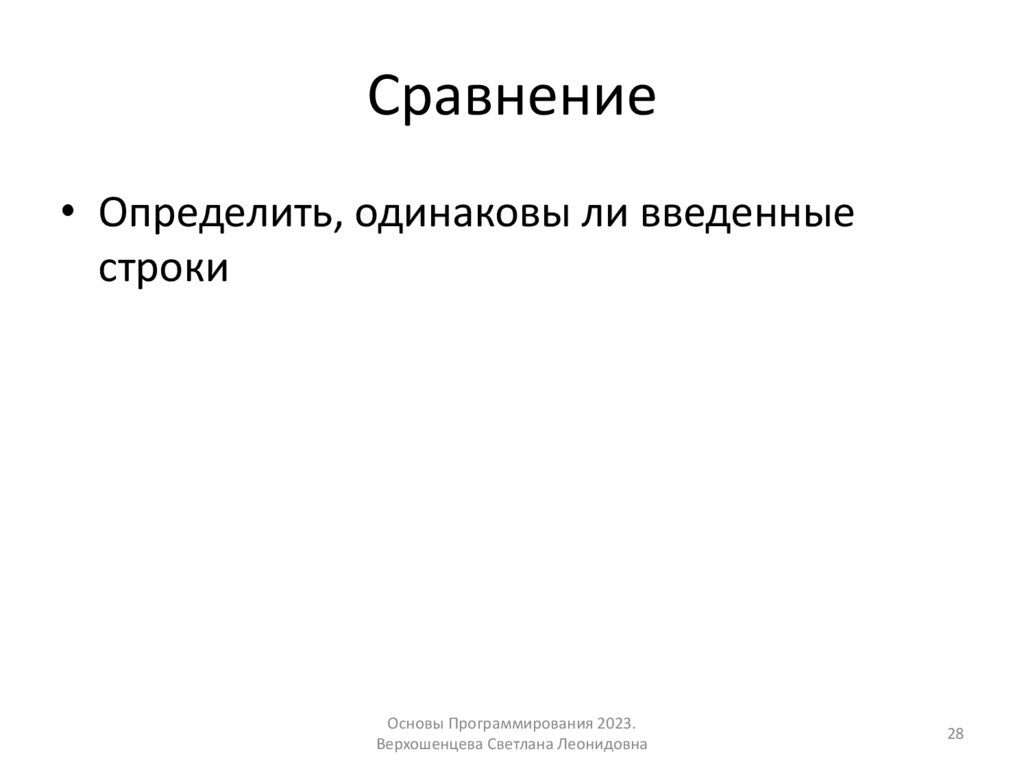 Сравнение

• Определить, одинаковы ли введенные строки

Основы Программирования 2023.
Верхошенцева Светлана Леонидовна

28